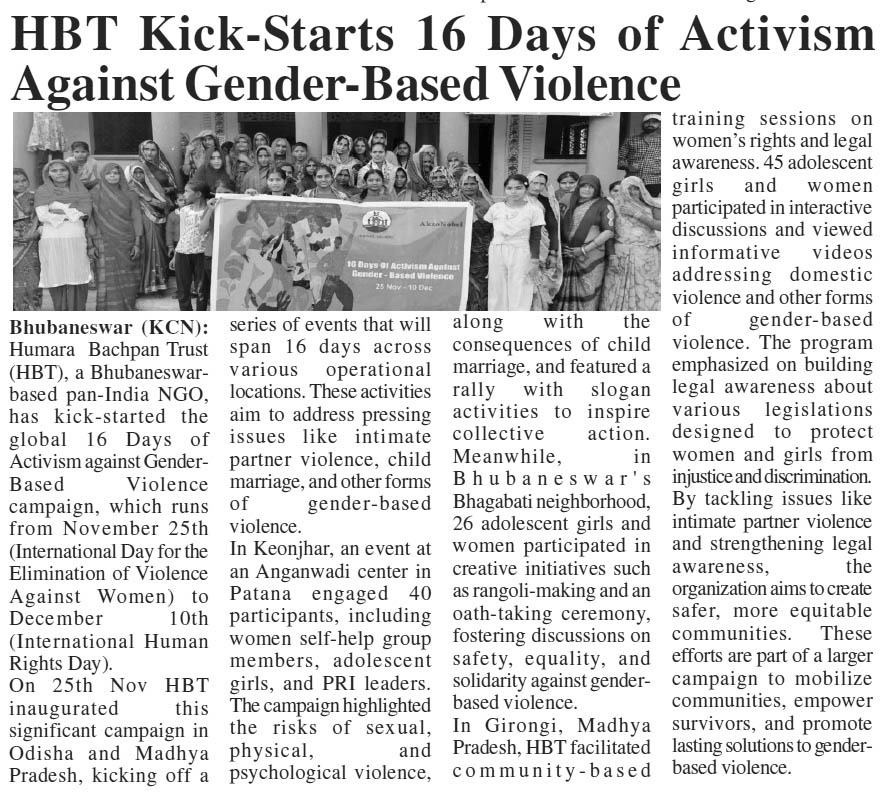 HBT Kick-Starts 16 Days of Activism Against Gender-Based Violence

AkzoNobel

16 Days Of Activism Against Gender - Based Violence

25 Nov - 10 Dec

Bhubaneswar (KCN): Humara Bachpan Trust (HBT), a Bhubaneswar-based pan-India NGO, has kick-started the global 16 Days of Activism against Gender-Based Violence campaign, which runs from November 25th (International Day for the Elimination of Violence Against Women) to December 10th (International Human Rights Day).

On 25th Nov HBT inaugurated this significant campaign in Odisha and Madhya Pradesh, kicking off a series of events that will span 16 days across various operational locations. These activities aim to address pressing issues like intimate partner violence, child marriage, and other forms of gender-based violence.

In Keonjhar, an event at an Anganwadi center in Patana engaged 40 participants, including women self-help group members, adolescent girls, and PRI leaders. The campaign highlighted the risks of sexual, physical, and psychological violence, along with the consequences of child marriage, and featured a rally with slogan activities to inspire collective action. Meanwhile, in Bhubaneswar's Bhagabati neighborhood, 26 adolescent girls and women participated in creative initiatives such as rangoli-making and an oath-taking ceremony, fostering discussions on safety, equality, and solidarity against gender-based violence.

In Girongi, Madhya Pradesh, HBT facilitated community-based training sessions on women's rights and legal awareness. 45 adolescent girls and women participated in interactive discussions and viewed informative videos addressing domestic violence and other forms of gender-based violence. The program emphasized on building legal awareness about various legislations designed to protect women and girls from injustice and discrimination. By tackling issues like intimate partner violence and strengthening legal awareness, the organization aims to create safer, more equitable communities. These efforts are part of a larger campaign to mobilize communities, empower survivors, and promote lasting solutions to gender-based violence.